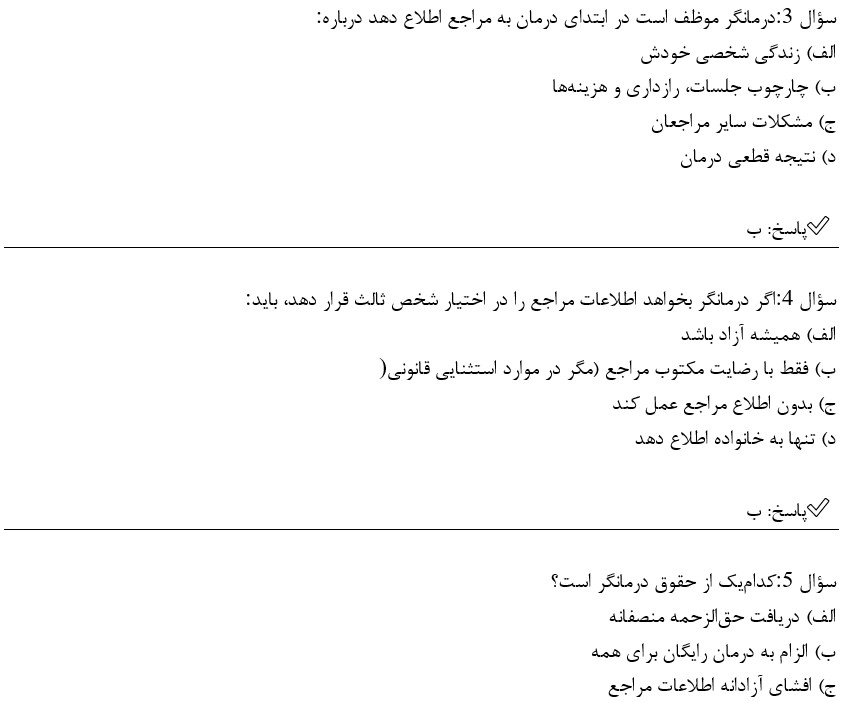 سؤال 3:درمانگر موظف است در ابتدای درمان به مراجع اطلاع دهد درباره:
الف) زندگی شخصی خودش
ب) چارچوب جلسات، رازداری و هزینه‌ها
ج) مشکلات سایر مراجعان
د) نتیجه قطعی درمان

✅پاسخ: ب

سؤال 4:اگر درمانگر بخواهد اطلاعات مراجع را در اختیار شخص ثالث قرار دهد، باید:
الف) همیشه آزاد باشد
ب) فقط با رضایت مکتوب مراجع (مگر در موارد استثنایی قانونی(
ج) بدون اطلاع مراجع عمل کند
د) تنها به خانواده اطلاع دهد

✅پاسخ: ب

سؤال 5:کدام‌یک از حقوق درمانگر است؟
الف) دریافت حق‌الزحمه منصفانه
ب) الزام به درمان رایگان برای همه
ج) افشای آزادانه اطلاعات مراجع